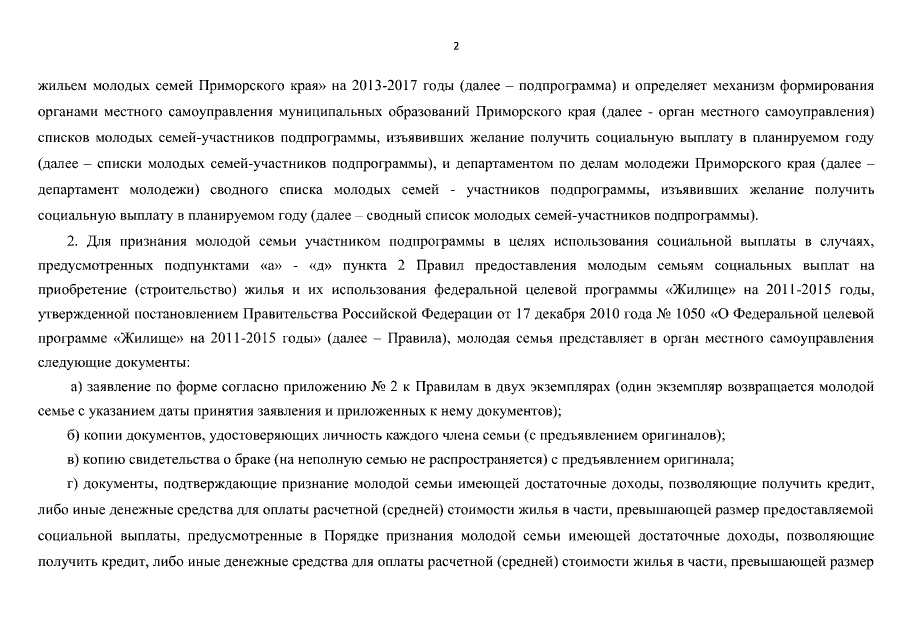 2

жильем молодых семей Приморского края» на 2013-2017 годы (далее – подпрограмма) и определяет механизм формирования органами местного самоуправления муниципальных образований Приморского края (далее - орган местного самоуправления) списков молодых семей-участников подпрограммы, изъявивших желание получить социальную выплату в планируемом году (далее – списки молодых семей-участников подпрограммы), и департаментом по делам молодежи Приморского края (далее – департамент молодежи) сводного списка молодых семей - участников подпрограммы, изъявивших желание получить социальную выплату в планируемом году (далее – сводный список молодых семей-участников подпрограммы).

2. Для признания молодой семьи участником подпрограммы в целях использования социальной выплаты в случаях, предусмотренных подпунктами «а» - «д» пункта 2 Правил предоставления молодым семьям социальных выплат на приобретение (строительство) жилья и их использования федеральной целевой программы «Жилище» на 2011-2015 годы, утвержденной постановлением Правительства Российской Федерации от 17 декабря 2010 года № 1050 «О Федеральной целевой программе «Жилище» на 2011-2015 годы» (далее – Правила), молодая семья представляет в орган местного самоуправления следующие документы:

а) заявление по форме согласно приложению № 2 к Правилам в двух экземплярах (один экземпляр возвращается молодой семье с указанием даты принятия заявления и приложенных к нему документов);

б) копии документов, удостоверяющих личность каждого члена семьи (с предъявлением оригиналов);

в) копию свидетельства о браке (на неполную семью не распространяется) с предъявлением оригинала;

г) документы, подтверждающие признание молодой семьи имеющей достаточные доходы, позволяющие получить кредит, либо иные денежные средства для оплаты расчетной (средней) стоимости жилья в части, превышающей размер предоставляемой социальной выплаты, предусмотренные в Порядке признания молодой семьи имеющей достаточные доходы, позволяющие получить кредит, либо иные денежные средства для оплаты расчетной (средней) стоимости жилья в части, превышающей размер